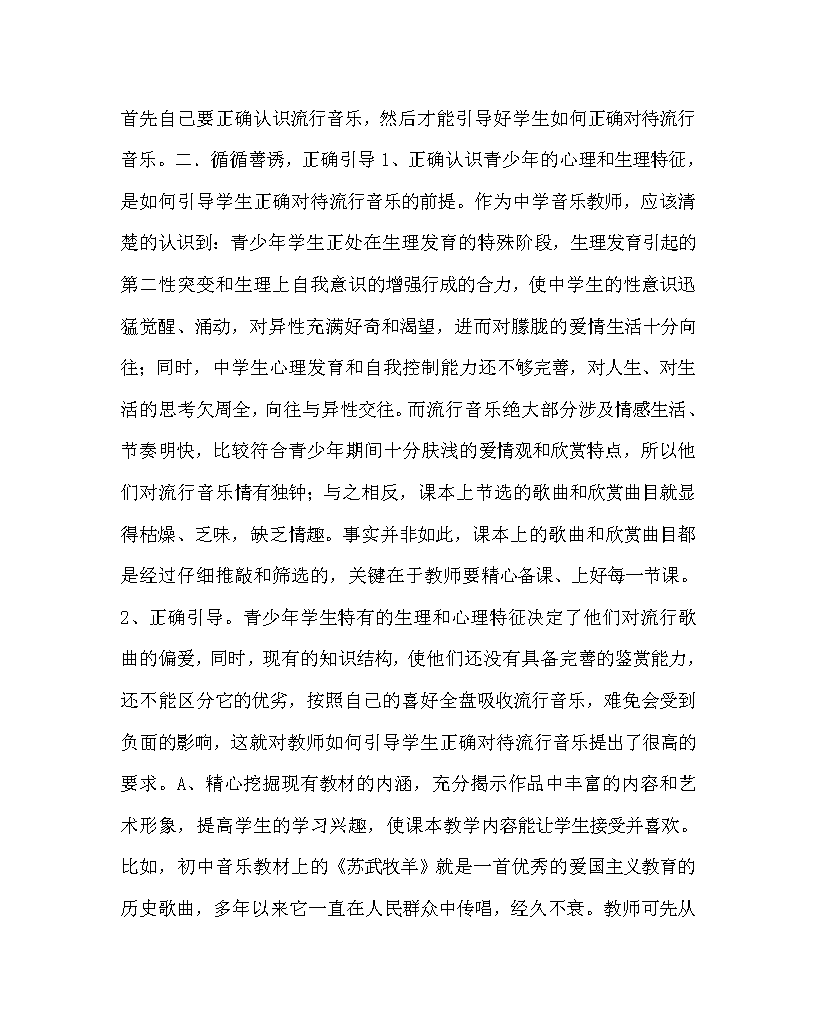 首先自己要正确认识流行音乐，然后才能引导好学生如何正确对待流行音乐。二、循循善诱，正确引导 1、正确认识青少年的心理和生理特征，是如何引导学生正确对待流行音乐的前提。作为中学音乐教师，应该清楚的认识到：青少年学生正处在生理发育的特殊阶段，生理发育引起的第二性突变和生理上自我意识的增强行成的合力，使中学生的性意识迅猛觉醒、涌动，对异性充满好奇和渴望，进而对朦胧的爱情生活十分向往；同时，中学生心理发育和自我控制能力还不够完善，对人生、对生活的思考欠周全，向往与异性交往。而流行音乐绝大部分涉及情感生活、节奏明快，比较符合青少年期间十分肤浅的爱情观和欣赏特点，所以他们对流行音乐情有独钟；与之相反，课本上节选的歌曲和欣赏曲目就显得枯燥、乏味，缺乏情趣。事实并非如此，课本上的歌曲和欣赏曲目都是经过仔细推敲和筛选的，关键在于教师要精心备课、上好每一节课。2、正确引导。青少年学生特有的生理和心理特征决定了他们对流行歌曲的偏爱，同时，现有的知识结构，使他们还没有具备完善的鉴赏能力，还不能区分它的优劣，按照自己的喜好全盘吸收流行音乐，难免会受到负面的影响，这就对教师如何引导学生正确对待流行音乐提出了很高的要求。A、精心挖掘现有教材的内涵，充分揭示作品中丰富的内容和艺术形象，提高学生的学习兴趣，使课本教学内容能让学生接受并喜欢。比如，初中音乐教材上的《苏武牧羊》就是一首优秀的爱国主义教育的历史歌曲，多年以来它一直在人民群众中传唱，经久不衰。教师可先从